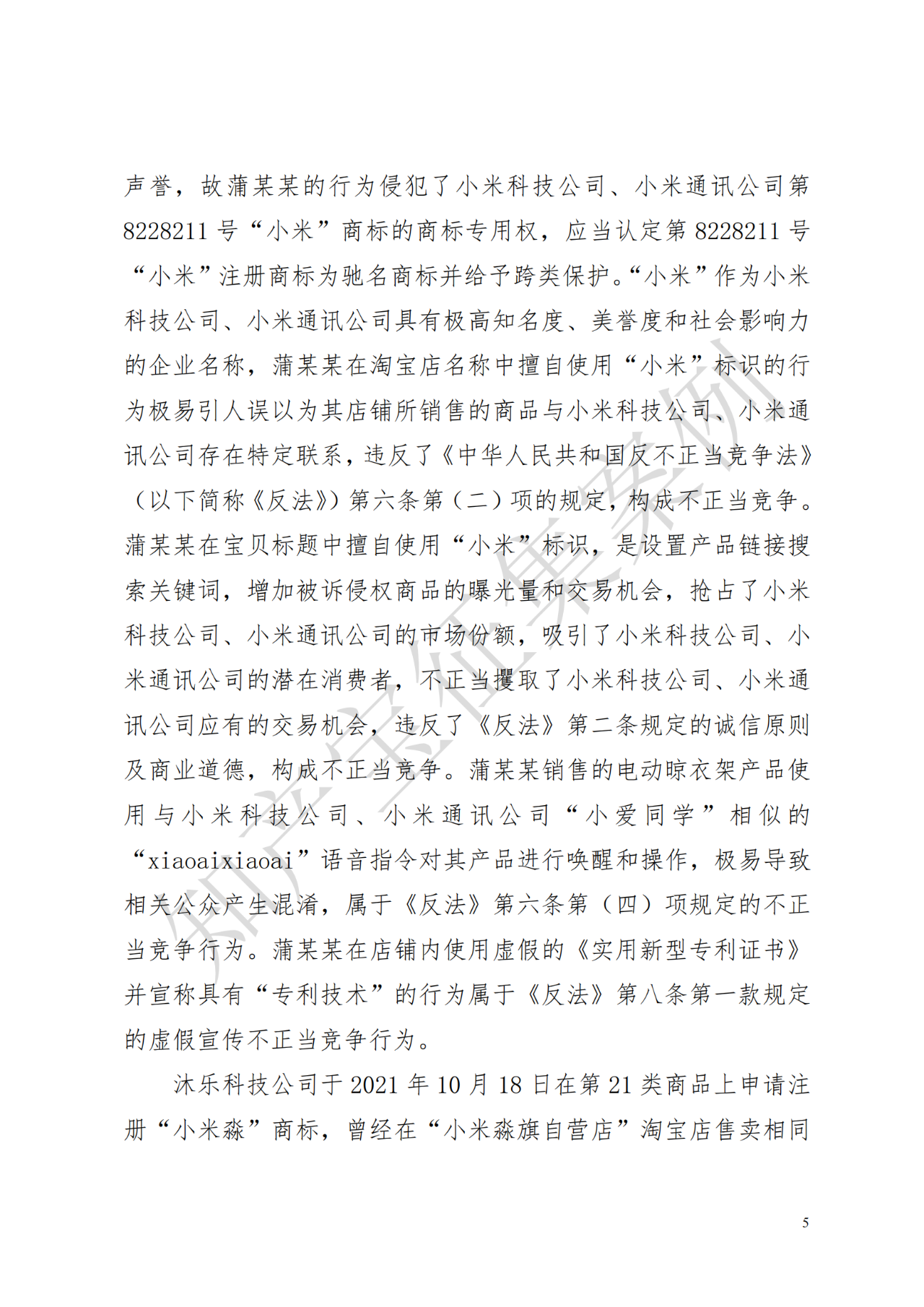 声誉，故蒲某某的行为侵犯了小米科技公司、小米通讯公司第8228211号“小米”商标的商标专用权，应当认定第8228211号“小米”注册商标为驰名商标并给予跨类保护。“小米”作为小米科技公司、小米通讯公司具有极高知名度、美誉度和社会影响力的企业名称，蒲某某在淘宝店名称中擅自使用“小米”标识的行为极易引人误以为其店铺所销售的商品与小米科技公司、小米通讯公司存在特定联系，违反了《中华人民共和国反不正当竞争法》（以下简称《反法》）第六条第（二）项的规定，构成不正当竞争。蒲某某在宝贝标题中擅自使用“小米”标识，是设置产品链接搜索关键词，增加被诉侵权商品的曝光量和交易机会，抢占了小米科技公司、小米通讯公司的市场份额，吸引了小米科技公司、小米通讯公司的潜在消费者，不正当攫取了小米科技公司、小米通讯公司应有的交易机会，违反了《反法》第二条规定的诚信原则及商业道德，构成不正当竞争。蒲某某销售的电动晾衣架产品使用与小米科技公司、小米通讯公司“小爱同学”相似的“xiaoaixiaoai”语音指令对其产品进行唤醒和操作，极易导致相关公众产生混淆，属于《反法》第六条第（四）项规定的不正当竞争行为。蒲某某在店铺内使用虚假的《实用新型专利证书》并宣称具有“专利技术”的行为属于《反法》第八条第一款规定的虚假宣传不正当竞争行为。

沐乐科技公司于2021年10月18日在第21类商品上申请注册“小米淼”商标，曾经在“小米淼旗自营店”淘宝店售卖相同

知产宝征集案例

5